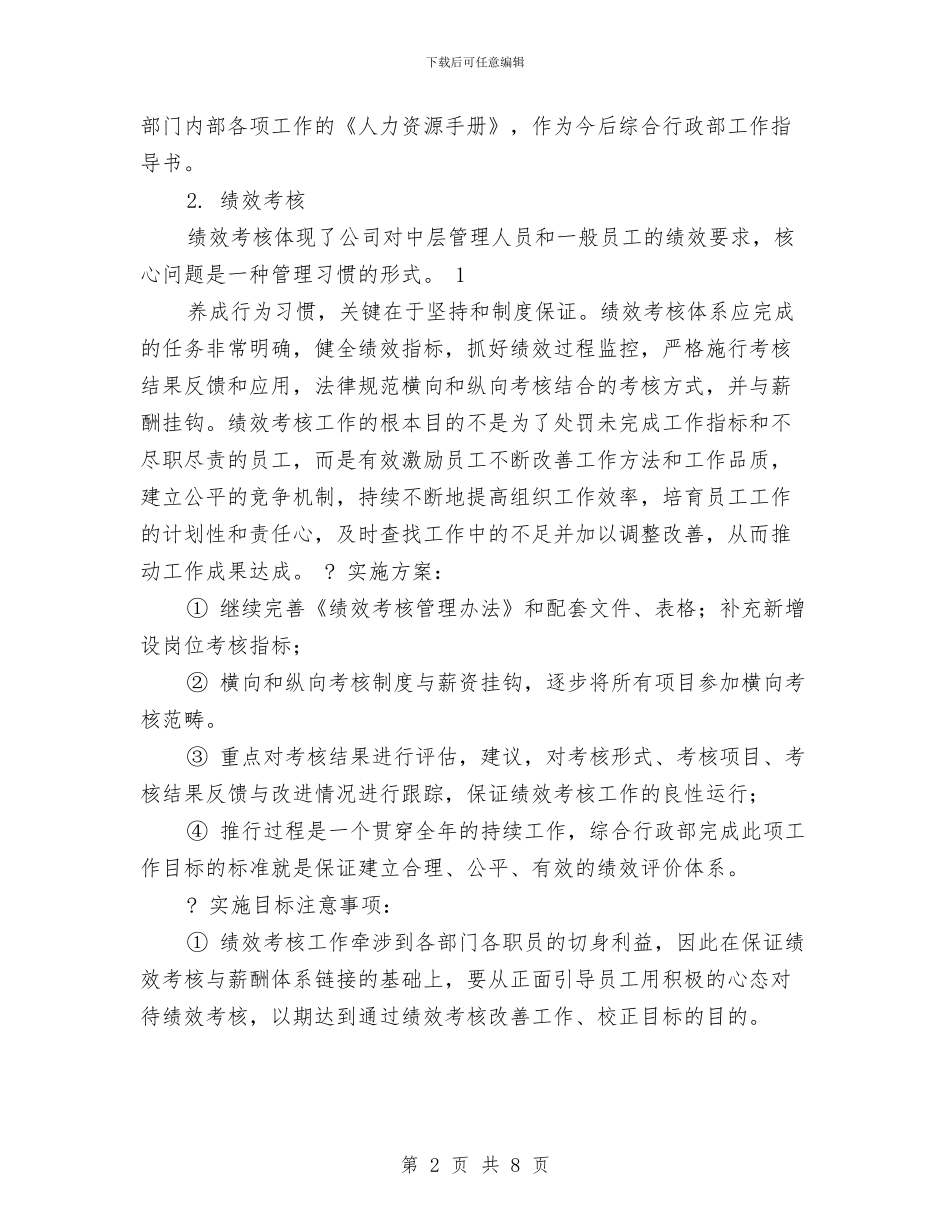 下载后可任意编辑

部门内部各项工作的《人力资源手册》，作为今后综合行政部工作指导书。

2. 绩效考核

绩效考核体现了公司对中层管理人员和一般员工的绩效要求，核心问题是一种管理习惯的形式。 1

养成行为习惯，关键在于坚持和制度保证。绩效考核体系应完成的任务非常明确，健全绩效指标，抓好绩效过程监控，严格施行考核结果反馈和应用，法律规范横向和纵向考核结合的考核方式，并与薪酬挂钩。绩效考核工作的根本目的不是为了处罚未完成工作指标和不尽职尽责的员工，而是有效激励员工不断改善工作方法和工作品质，建立公平的竞争机制，持续不断地提高组织工作效率，培育员工工作的计划性和责任心，及时查找工作中的不足并加以调整改善，从而推动工作成果达成。 ? 实施方案：

① 继续完善《绩效考核管理办法》和配套文件、表格；补充新增设岗位考核指标；

② 横向和纵向考核制度与薪资挂钩，逐步将所有项目参加横向考核范畴。

③ 重点对考核结果进行评估，建议，对考核形式、考核项目、考核结果反馈与改进情况进行跟踪，保证绩效考核工作的良性运行；

④ 推行过程是一个贯穿全年的持续工作，综合行政部完成此项工作目标的标准就是保证建立合理、公平、有效的绩效评价体系。

? 实施目标注意事项：

① 绩效考核工作牵涉到各部门各职员的切身利益，因此在保证绩效考核与薪酬体系链接的基础上，要从正面引导员工用积极的心态对待绩效考核，以期达到通过绩效考核改善工作、校正目标的目的。

第 2 页 共 8 页